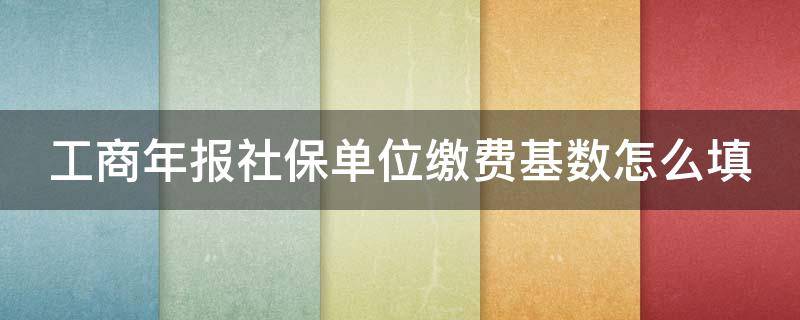 工商年报社保单位缴费基数怎么填